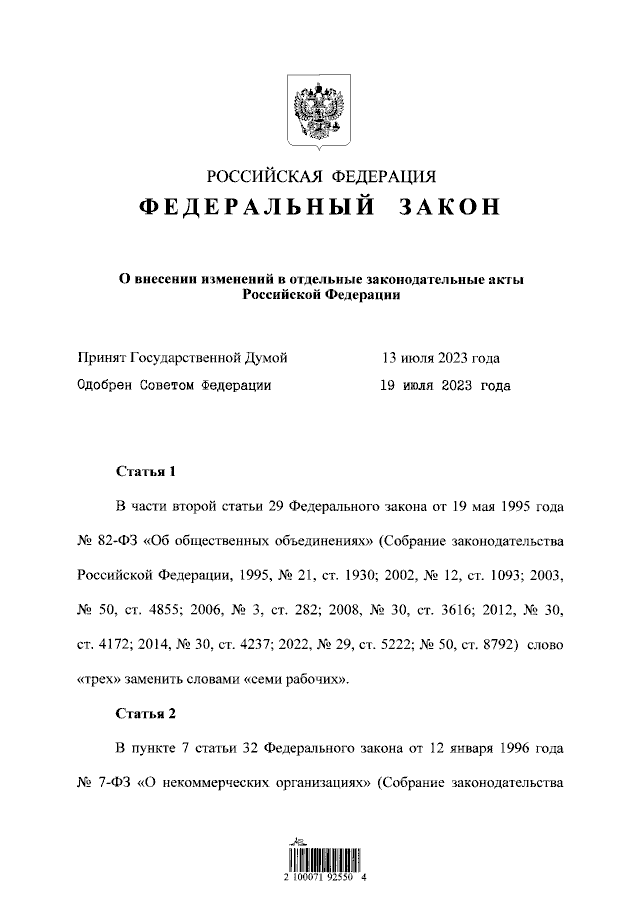 РОССИЙСКАЯ ФЕДЕРАЦИЯ
ФЕДЕРАЛЬНЫЙ ЗАКОН

О внесении изменений в отдельные законодательные акты Российской Федерации

Принят Государственной Думой 13 июля 2023 года
Одобрен Советом Федерации 19 июля 2023 года

Статья 1

В части второй статьи 29 Федерального закона от 19 мая 1995 года № 82-ФЗ «Об общественных объединениях» (Собрание законодательства Российской Федерации, 1995, № 21, ст. 1930; 2002, № 12, ст. 1093; 2003, № 50, ст. 4855; 2006, № 3, ст. 282; 2008, № 30, ст. 3616; 2012, № 30, ст. 4172; 2014, № 30, ст. 4237; 2022, № 29, ст. 5222; № 50, ст. 8792) слово «трех» заменить словами «семи рабочих».

Статья 2

В пункте 7 статьи 32 Федерального закона от 12 января 1996 года № 7-ФЗ «О некоммерческих организациях» (Собрание законодательства

2 100071 92550 4